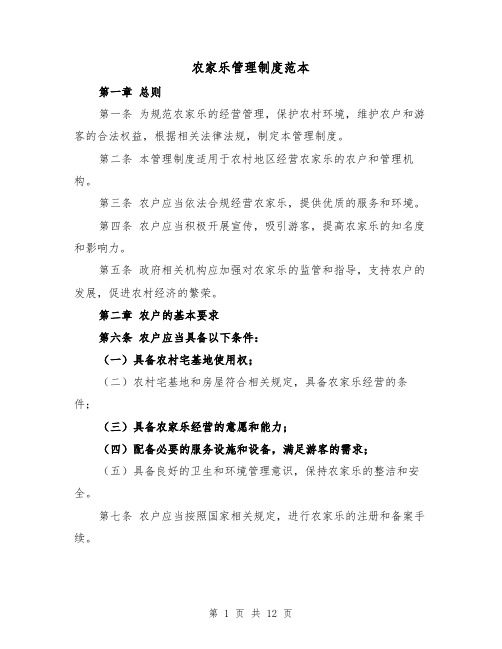 农家乐管理制度范本

第一章 总则

第一条 为规范农家乐的经营管理，保护农村环境，维护农户和游客的合法权益，根据相关法律法规，制定本管理制度。

第二条 本管理制度适用于农村地区经营农家乐的农户和管理机构。

第三条 农户应当依法合规经营农家乐，提供优质的服务和环境。

第四条 农户应当积极开展宣传，吸引游客，提高农家乐的知名度和影响力。

第五条 政府相关机构应加强对农家乐的监管和指导，支持农户的发展，促进农村经济的繁荣。

第二章 农户的基本要求

第六条 农户应当具备以下条件：

（一）具备农村宅基地使用权；

（二）农村宅基地和房屋符合相关规定，具备农家乐经营的条件；

（三）具备农家乐经营的意愿和能力；

（四）配备必要的服务设施和设备，满足游客的需求；

（五）具备良好的卫生和环境管理意识，保持农家乐的整洁和安全。

第七条 农户应当按照国家相关规定，进行农家乐的注册和备案手续。

第 1 页 共 12 页